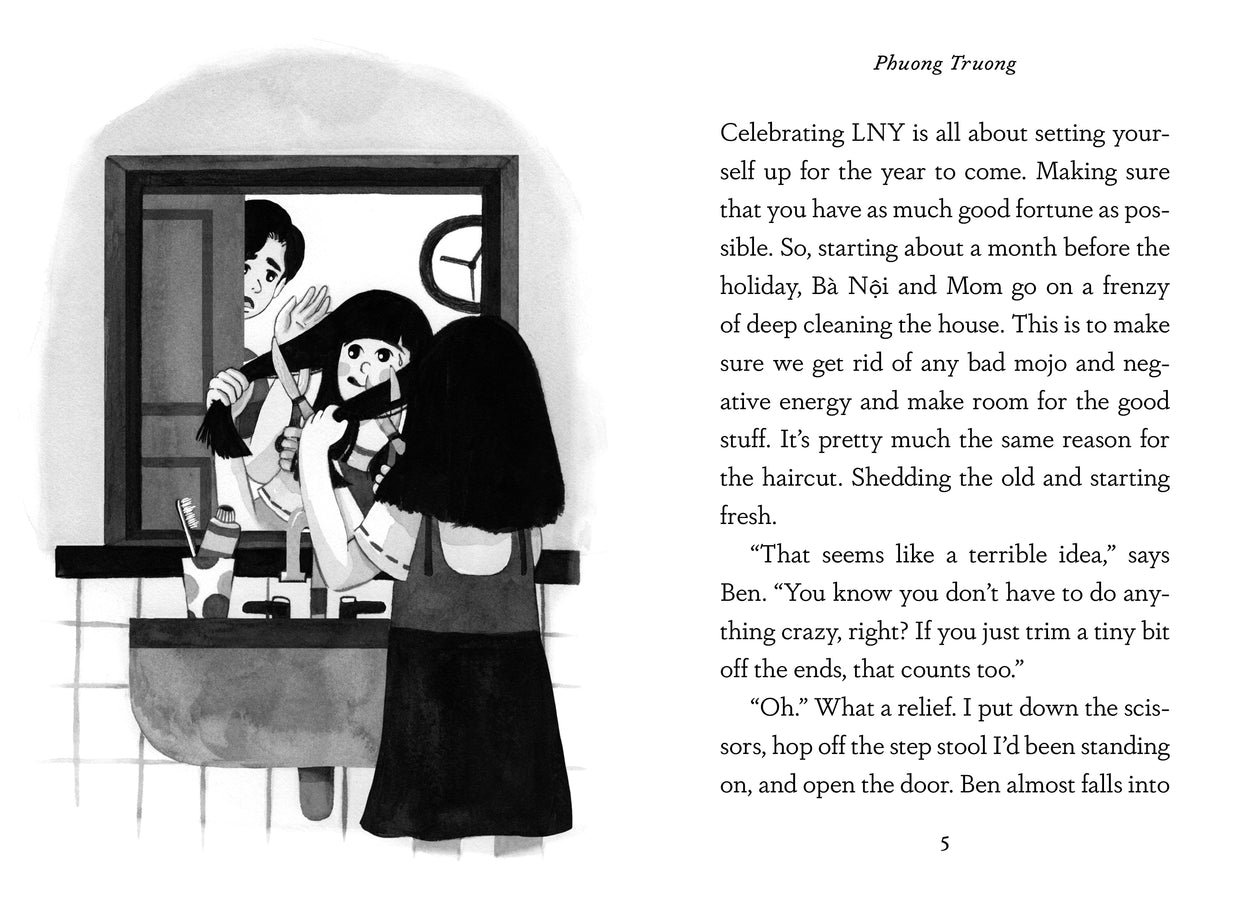 Phuong Truong

Celebrating LNY is all about setting yourself up for the year to come. Making sure that you have as much good fortune as possible. So, starting about a month before the holiday, Bà Nội and Mom go on a frenzy of deep cleaning the house. This is to make sure we get rid of any bad mojo and negative energy and make room for the good stuff. It's pretty much the same reason for the haircut. Shedding the old and starting fresh.

"That seems like a terrible idea," says Ben. "You know you don't have to do anything crazy, right? If you just trim a tiny bit off the ends, that counts too."

"Oh." What a relief. I put down the scissors, hop off the step stool I'd been standing on, and open the door. Ben almost falls into

5